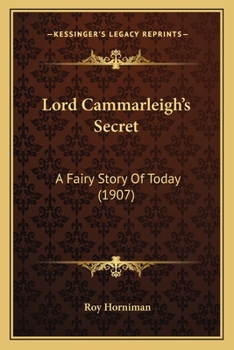 —KESSINGER'S LEGACY REPRINTS—

Lord Cammarleigh's Secret

A Fairy Story Of Today (1907)

Roy Horniman